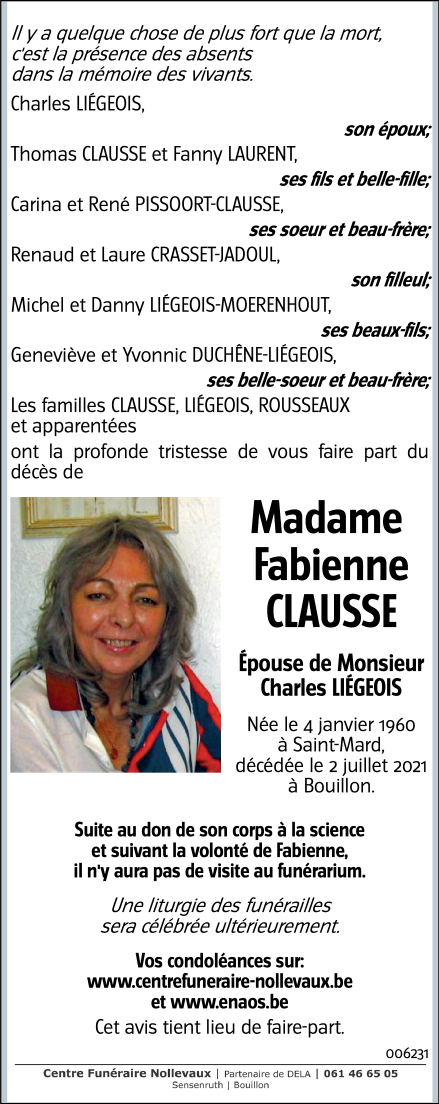 Il y a quelque chose de plus fort que la mort, c'est la présence des absents dans la mémoire des vivants.

Charles LIÉGEOIS,

son époux;

Thomas CLAUSSE et Fanny LAURENT,

ses fils et belle-fille;

Carina et René PISSOORT-CLAUSSE,

ses soeur et beau-frère;

Renaud et Laure CRASSET-JADOUL,

son filleul;

Michel et Danny LIÉGEOIS-MOERENHOUT,

ses beaux-fils;

Geneviève et Yvonnic DUCHÊNE-LIÉGEOIS,

ses belle-soeur et beau-frère;

Les familles CLAUSSE, LIÉGEOIS, ROUSSEAUX et apparentées

ont la profonde tristesse de vous faire part du décès de

Madame Fabienne CLAUSSE

Épouse de Monsieur Charles LIÉGEOIS

Née le 4 janvier 1960 à Saint-Mard, décédée le 2 juillet 2021 à Bouillon.

Suite au don de son corps à la science et suivant la volonté de Fabienne, il n'y aura pas de visite au funérarium.

Une liturgie des funérailles sera célébrée ultérieurement.

Vos condoléances sur: www.centrefuneraire-nollevaux.be et www.enaos.be

Cet avis tient lieu de faire-part.

006231

Centre Funéraire Nollevaux | Partenaire de DELA | 061 46 65 05
Sensenruth | Bouillon